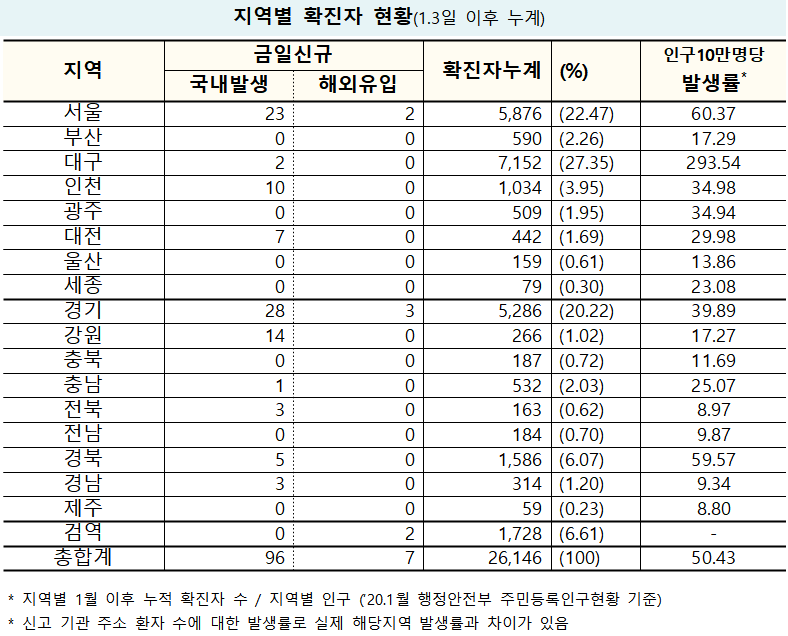 지역별 확진자 현황(1.3일 이후 누계)

| 지역 | 금일신규 국내발생 | 금일신규 해외유입 | 확진자누계 | (%) | 인구10만명당 발생률* |
|---|---|---|---|---|---|
| 서울 | 23 | 2 | 5,876 | (22.47) | 60.37 |
| 부산 | 0 | 0 | 590 | (2.26) | 17.29 |
| 대구 | 2 | 0 | 7,152 | (27.35) | 293.54 |
| 인천 | 10 | 0 | 1,034 | (3.95) | 34.98 |
| 광주 | 0 | 0 | 509 | (1.95) | 34.94 |
| 대전 | 7 | 0 | 442 | (1.69) | 29.98 |
| 울산 | 0 | 0 | 159 | (0.61) | 13.86 |
| 세종 | 0 | 0 | 79 | (0.30) | 23.08 |
| 경기 | 28 | 3 | 5,286 | (20.22) | 39.89 |
| 강원 | 14 | 0 | 266 | (1.02) | 17.27 |
| 충북 | 0 | 0 | 187 | (0.72) | 11.69 |
| 충남 | 1 | 0 | 532 | (2.03) | 25.07 |
| 전북 | 3 | 0 | 163 | (0.62) | 8.97 |
| 전남 | 0 | 0 | 184 | (0.70) | 9.87 |
| 경북 | 5 | 0 | 1,586 | (6.07) | 59.57 |
| 경남 | 3 | 0 | 314 | (1.20) | 9.34 |
| 제주 | 0 | 0 | 59 | (0.23) | 8.80 |
| 검역 | 0 | 2 | 1,728 | (6.61) | - |
| 총합계 | 96 | 7 | 26,146 | (100) | 50.43 |

* 지역별 1월 이후 누적 확진자 수 / 지역별 인구 ('20.1월 행정안전부 주민등록인구현황 기준)
* 신고 기관 주소 환자 수에 대한 발생률로 실제 해당지역 발생률과 차이가 있음